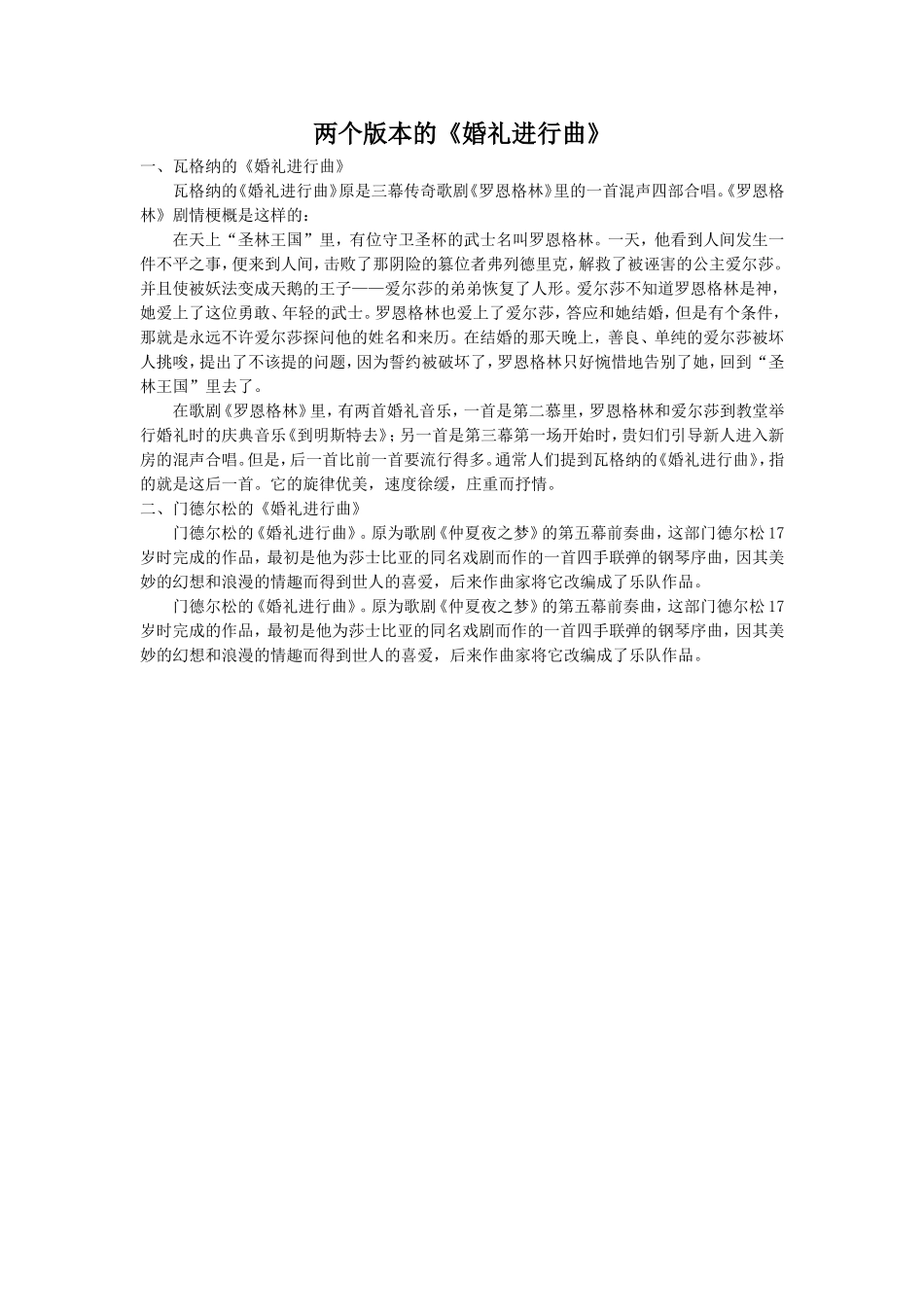 两个版本的《婚礼进行曲》

一、瓦格纳的《婚礼进行曲》

瓦格纳的《婚礼进行曲》原是三幕传奇歌剧《罗恩格林》里的一首混声四部合唱。《罗恩格林》剧情梗概是这样的：

在天上“圣林王国”里，有位守卫圣杯的武士名叫罗恩格林。一天，他看到人间发生一件不平之事，便来到人间，击败了那阴险的篡位者弗列德里克，解救了被诬害的公主爱尔莎。并且使被妖法变成天鹅的王子——爱尔莎的弟弟恢复了人形。爱尔莎不知道罗恩格林是神，她爱上了这位勇敢、年轻的武士。罗恩格林也爱上了爱尔莎，答应和她结婚，但是有个条件，那就是永远不许爱尔莎探问他的姓名和来历。在结婚的那天晚上，善良、单纯的爱尔莎被坏人挑唆，提出了不该提的问题，因为誓约被破坏了，罗恩格林只好惋惜地告别了她，回到“圣林王国”里去了。

在歌剧《罗恩格林》里，有两首婚礼音乐，一首是第二慕里，罗恩格林和爱尔莎到教堂举行婚礼时的庆典音乐《到明斯特去》；另一首是第三幕第一场开始时，贵妇们引导新人进入新房的混声合唱。但是，后一首比前一首要流行得多。通常人们提到瓦格纳的《婚礼进行曲》，指的就是这后一首。它的旋律优美，速度徐缓，庄重而抒情。

二、门德尔松的《婚礼进行曲》

门德尔松的《婚礼进行曲》。原为歌剧《仲夏夜之梦》的第五幕前奏曲，这部门德尔松17岁时完成的作品，最初是他为莎士比亚的同名戏剧而作的一首四手联弹的钢琴序曲，因其美妙的幻想和浪漫的情趣而得到世人的喜爱，后来作曲家将它改编成了乐队作品。

门德尔松的《婚礼进行曲》。原为歌剧《仲夏夜之梦》的第五幕前奏曲，这部门德尔松17岁时完成的作品，最初是他为莎士比亚的同名戏剧而作的一首四手联弹的钢琴序曲，因其美妙的幻想和浪漫的情趣而得到世人的喜爱，后来作曲家将它改编成了乐队作品。